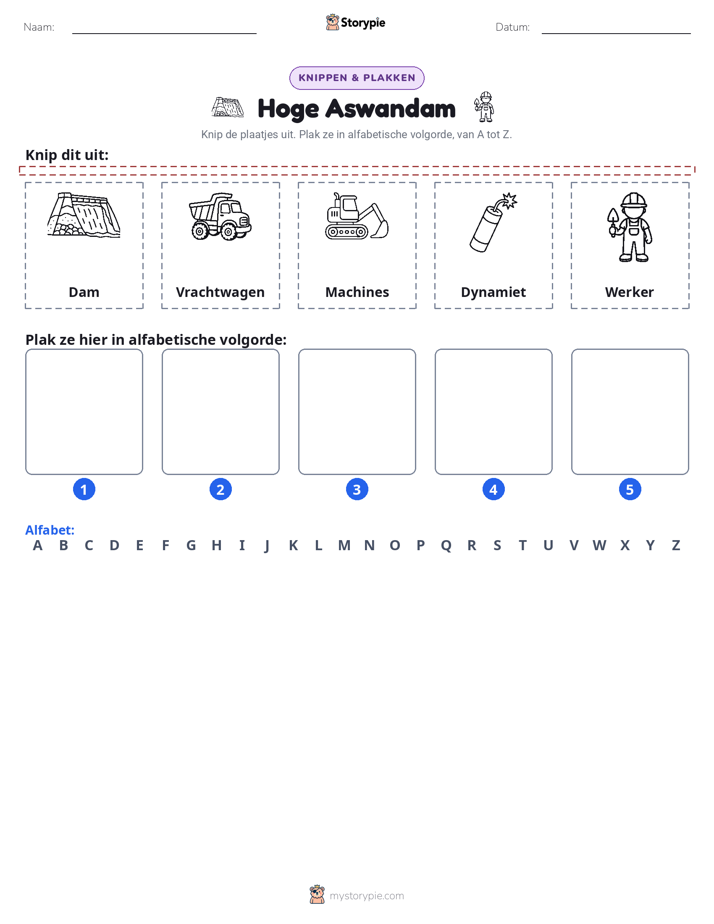 Naam: ____ Storypie Datum: ____

KNIPPEN & PLAKKEN

Hoge Aswandam

Knip de plaatjes uit. Plak ze in alfabetische volgorde, van A tot Z.

Knip dit uit:

Dam

Vrachtwagen

Machines

Dynamiet

Werker

Plak ze hier in alfabetische volgorde:

1 2 3 4 5

Alfabet:
A B C D E F G H I J K L M N O P Q R S T U V W X Y Z

mystorypie.com